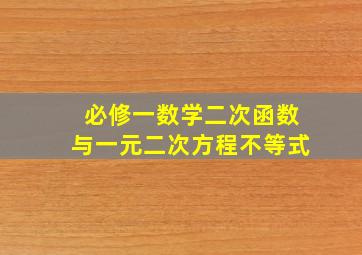 必修一数学二次函数
与一元二次方程不等式